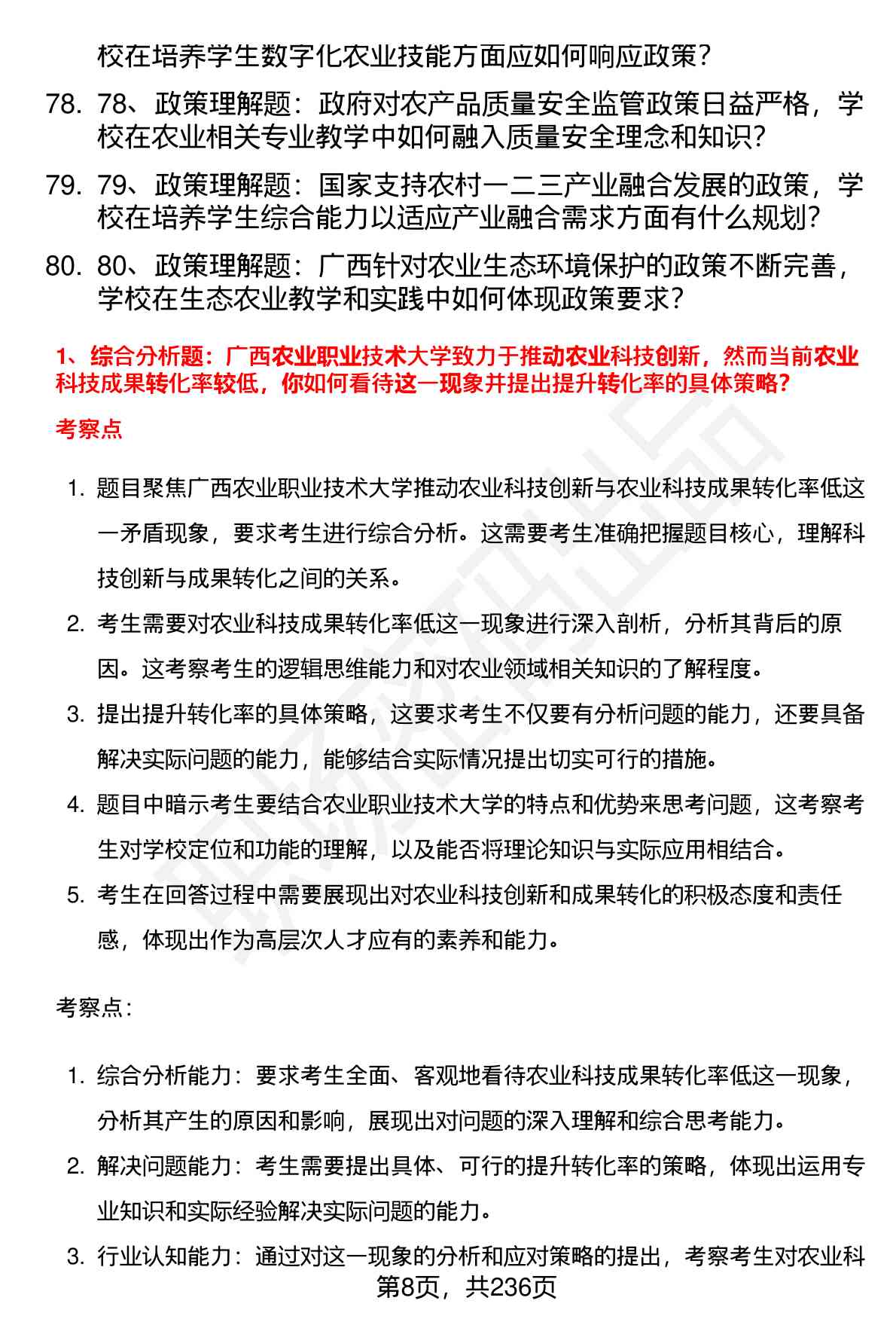 校在培养学生数字化农业技能方面应如何响应政策？

78. 78、政策理解题：政府对农产品质量安全监管政策日益严格，学校在农业相关专业教学中如何融入质量安全理念和知识？

79. 79、政策理解题：国家支持农村一二三产业融合发展的政策，学校在培养学生综合能力以适应产业融合需求方面有什么规划？

80. 80、政策理解题：广西针对农业生态环境保护的政策不断完善，学校在生态农业教学和实践中如何体现政策要求？

1、综合分析题：广西农业职业技术大学致力于推动农业科技创新，然而当前农业科技成果转化率较低，你如何看待这一现象并提出提升转化率的具体策略？

考察点

1. 题目聚焦广西农业职业技术大学推动农业科技创新与农业科技成果转化率低这一矛盾现象，要求考生进行综合分析。这需要考生准确把握题目核心，理解科技创新与成果转化之间的关系。
2. 考生需要对农业科技成果转化率低这一现象进行深入剖析，分析其背后的原因。这考察考生的逻辑思维能力和对农业领域相关知识的了解程度。
3. 提出提升转化率的具体策略，这要求考生不仅要有分析问题的能力，还要具备解决实际问题的能力，能够结合实际情况提出切实可行的措施。
4. 题目中暗示考生要结合农业职业技术大学的特点和优势来思考问题，这考察考生对学校定位和功能的理解，以及能否将理论知识与实际应用相结合。
5. 考生在回答过程中需要展现出对农业科技创新和成果转化的积极态度和责任感，体现出作为高层次人才应有的素养和能力。

考察点：

1. 综合分析能力：要求考生全面、客观地看待农业科技成果转化率低这一现象，分析其产生的原因和影响，展现出对问题的深入理解和综合思考能力。
2. 解决问题能力：考生需要提出具体、可行的提升转化率的策略，体现出运用专业知识和实际经验解决实际问题的能力。
3. 行业认知能力：通过对这一现象的分析和应对策略的提出，考察考生对农业科

第8页，共236页